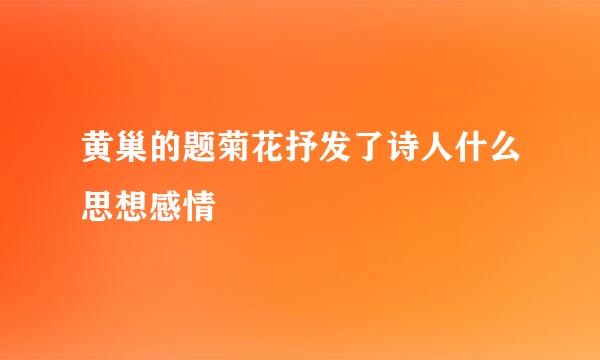 黄巢的题菊花抒发了诗人什么思想感情